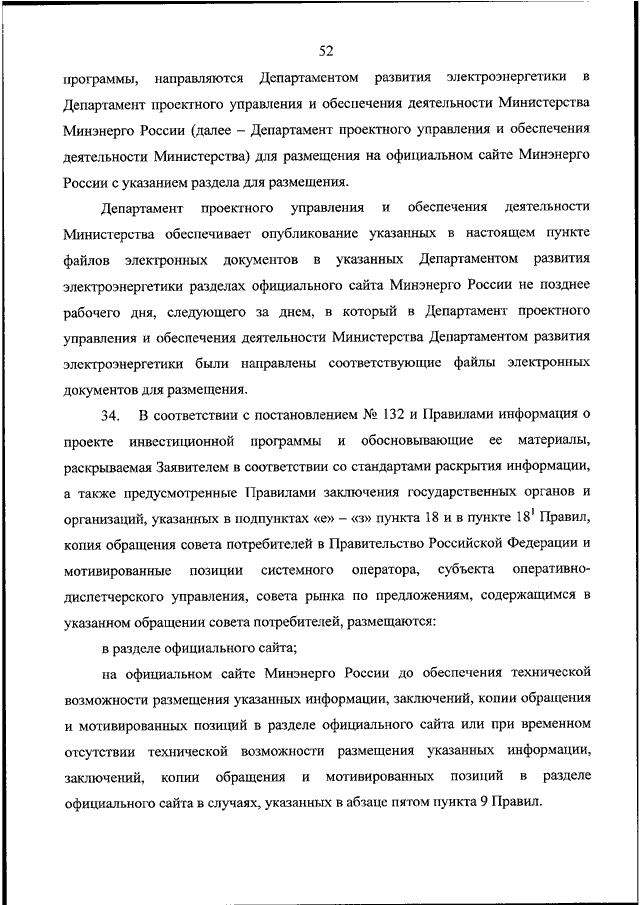 52

программы, направляются Департаментом развития электроэнергетики в Департамент проектного управления и обеспечения деятельности Министерства Минэнерго России (далее – Департамент проектного управления и обеспечения деятельности Министерства) для размещения на официальном сайте Минэнерго России с указанием раздела для размещения.

Департамент проектного управления и обеспечения деятельности Министерства обеспечивает опубликование указанных в настоящем пункте файлов электронных документов в указанных Департаментом развития электроэнергетики разделах официального сайта Минэнерго России не позднее рабочего дня, следующего за днем, в который в Департамент проектного управления и обеспечения деятельности Министерства Департаментом развития электроэнергетики были направлены соответствующие файлы электронных документов для размещения.

34. В соответствии с постановлением № 132 и Правилами информация о проекте инвестиционной программы и обосновывающие ее материалы, раскрываемая Заявителем в соответствии со стандартами раскрытия информации, а также предусмотренные Правилами заключения государственных органов и организаций, указанных в подпунктах «е» – «з» пункта 18 и в пункте $18^1$ Правил, копия обращения совета потребителей в Правительство Российской Федерации и мотивированные позиции системного оператора, субъекта оперативно-диспетчерского управления, совета рынка по предложениям, содержащимся в указанном обращении совета потребителей, размещаются:

в разделе официального сайта;

на официальном сайте Минэнерго России до обеспечения технической возможности размещения указанных информации, заключений, копии обращения и мотивированных позиций в разделе официального сайта или при временном отсутствии технической возможности размещения указанных информации, заключений, копии обращения и мотивированных позиций в разделе официального сайта в случаях, указанных в абзаце пятом пункта 9 Правил.